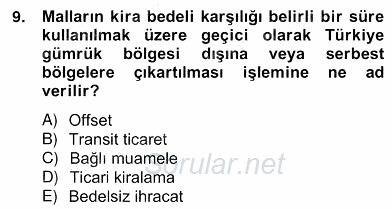 9. Malların kira bedeli karşılığı belirli bir süre kullanılmak üzere geçici olarak Türkiye gümrük bölgesi dışına veya serbest bölgelere çıkartılması işlemine ne ad verilir?

A) Offset
B) Transit ticaret
C) Bağlı muamele
D) Ticari kiralama
E) Bedelsiz ihracat

Sorular.net